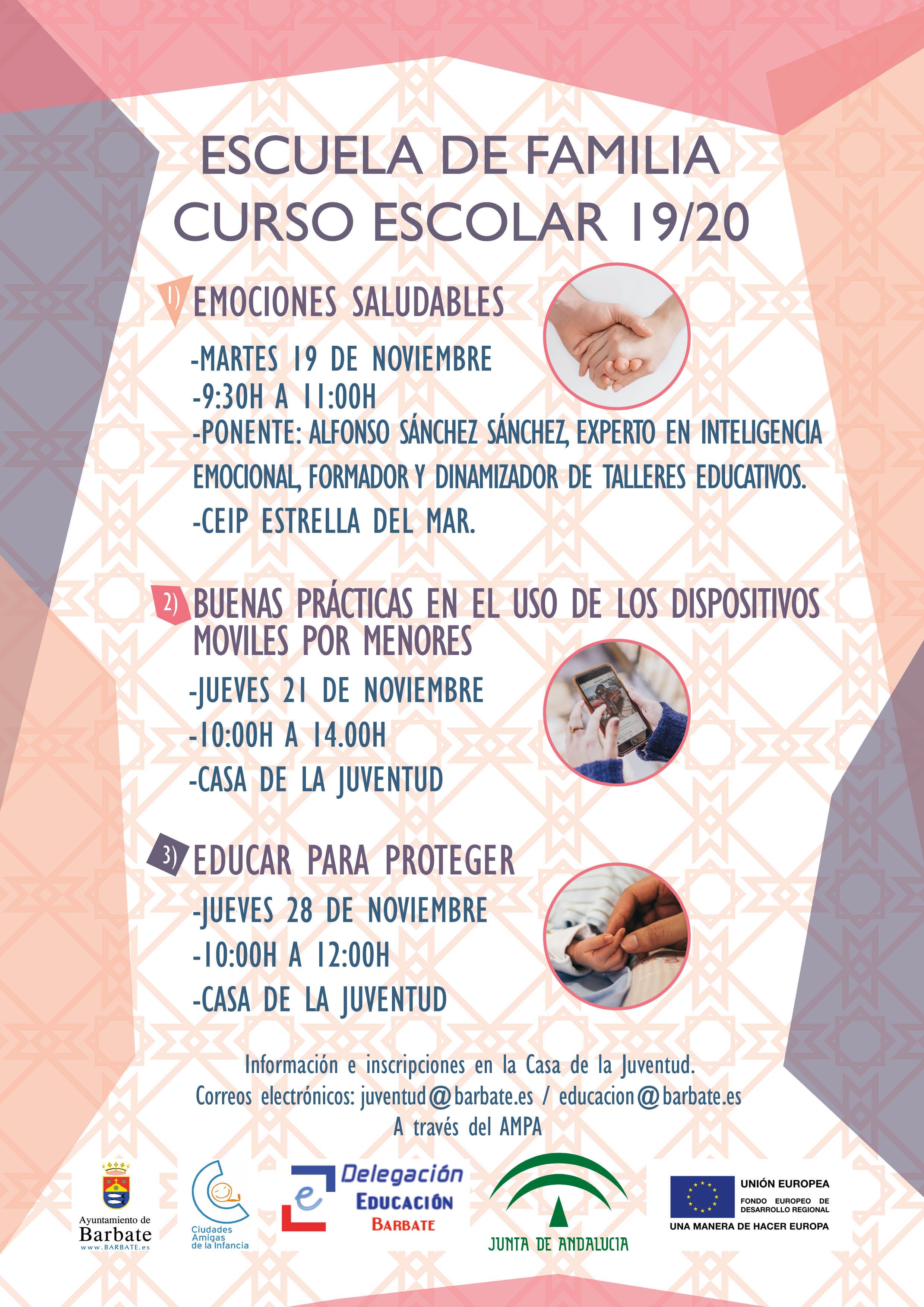 ESCUELA DE FAMILIA
CURSO ESCOLAR 19/20

1) EMOCIONES SALUDABLES

-MARTES 19 DE NOVIEMBRE
-9:30H A 11:00H
-PONENTE: ALFONSO SÁNCHEZ SÁNCHEZ, EXPERTO EN INTELIGENCIA EMOCIONAL, FORMADOR Y DINAMIZADOR DE TALLERES EDUCATIVOS.
-CEIP ESTRELLA DEL MAR.

2) BUENAS PRÁCTICAS EN EL USO DE LOS DISPOSITIVOS MOVILES POR MENORES

-JUEVES 21 DE NOVIEMBRE
-10:00H A 14.00H
-CASA DE LA JUVENTUD

3) EDUCAR PARA PROTEGER

-JUEVES 28 DE NOVIEMBRE
-10:00H A 12:00H
-CASA DE LA JUVENTUD

Información e inscripciones en la Casa de la Juventud.
Correos electrónicos: juventud@barbate.es / educacion@barbate.es
A través del AMPA

Ayuntamiento de
Barbate
www.BARBATE.es

Ciudades
Amigas
de la Infancia

Delegación
EDUCACIÓN
BARBATE

JUNTA DE ANDALUCIA

UNIÓN EUROPEA
FONDO EUROPEO DE DESARROLLO REGIONAL
UNA MANERA DE HACER EUROPA